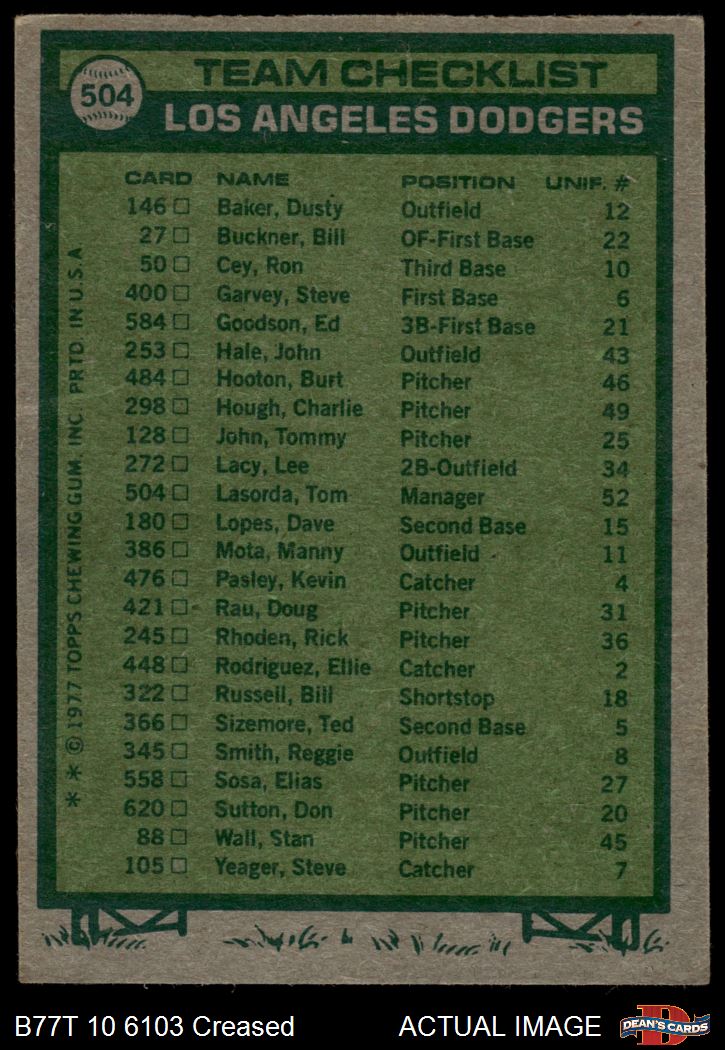 504

TEAM CHECKLIST

LOS ANGELES DODGERS

| CARD | NAME | POSITION | UNIF. # |
|---|---|---|---|
| 146 ☐ | Baker, Dusty | Outfield | 12 |
| 27 ☐ | Buckner, Bill | OF-First Base | 22 |
| 50 ☐ | Cey, Ron | Third Base | 10 |
| 400 ☐ | Garvey, Steve | First Base | 6 |
| 584 ☐ | Goodson, Ed | 3B-First Base | 21 |
| 253 ☐ | Hale, John | Outfield | 43 |
| 484 ☐ | Hooton, Burt | Pitcher | 46 |
| 298 ☐ | Hough, Charlie | Pitcher | 49 |
| 128 ☐ | John, Tommy | Pitcher | 25 |
| 272 ☐ | Lacy, Lee | 2B-Outfield | 34 |
| 504 ☐ | Lasorda, Tom | Manager | 52 |
| 180 ☐ | Lopes, Dave | Second Base | 15 |
| 386 ☐ | Mota, Manny | Outfield | 11 |
| 476 ☐ | Pasley, Kevin | Catcher | 4 |
| 421 ☐ | Rau, Doug | Pitcher | 31 |
| 245 ☐ | Rhoden, Rick | Pitcher | 36 |
| 448 ☐ | Rodriguez, Ellie | Catcher | 2 |
| 322 ☐ | Russell, Bill | Shortstop | 18 |
| 366 ☐ | Sizemore, Ted | Second Base | 5 |
| 345 ☐ | Smith, Reggie | Outfield | 8 |
| 558 ☐ | Sosa, Elias | Pitcher | 27 |
| 620 ☐ | Sutton, Don | Pitcher | 20 |
| 88 ☐ | Wall, Stan | Pitcher | 45 |
| 105 ☐ | Yeager, Steve | Catcher | 7 |

* * © 1977 TOPPS CHEWING GUM, INC. PRTD. IN U.S.A.

B77T 10 6103 Creased

ACTUAL IMAGE

DEAN'S CARDS